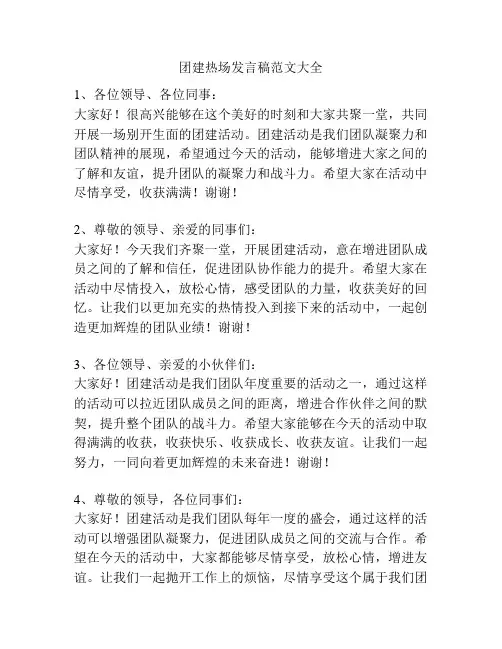 团建热场发言稿范文大全

1、各位领导、各位同事：
大家好！很高兴能够在这个美好的时刻和大家共聚一堂，共同开展一场别开生面的团建活动。团建活动是我们团队凝聚力和团队精神的展现，希望通过今天的活动，能够增进大家之间的了解和友谊，提升团队的凝聚力和战斗力。希望大家在活动中尽情享受，收获满满！谢谢！

2、尊敬的领导、亲爱的同事们：
大家好！今天我们齐聚一堂，开展团建活动，意在增进团队成员之间的了解和信任，促进团队协作能力的提升。希望大家在活动中尽情投入，放松心情，感受团队的力量，收获美好的回忆。让我们以更加充实的热情投入到接下来的活动中，一起创造更加辉煌的团队业绩！谢谢！

3、各位领导、亲爱的小伙伴们：
大家好！团建活动是我们团队年度重要的活动之一，通过这样的活动可以拉近团队成员之间的距离，增进合作伙伴之间的默契，提升整个团队的战斗力。希望大家能够在今天的活动中取得满满的收获，收获快乐、收获成长、收获友谊。让我们一起努力，一同向着更加辉煌的未来奋进！谢谢！

4、尊敬的领导，各位同事们：
大家好！团建活动是我们团队每年一度的盛会，通过这样的活动可以增强团队凝聚力，促进团队成员之间的交流与合作。希望在今天的活动中，大家都能够尽情享受，放松心情，增进友谊。让我们一起抛开工作上的烦恼，尽情享受这个属于我们团